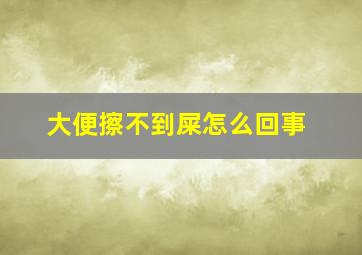 大便擦不到屎怎么回事